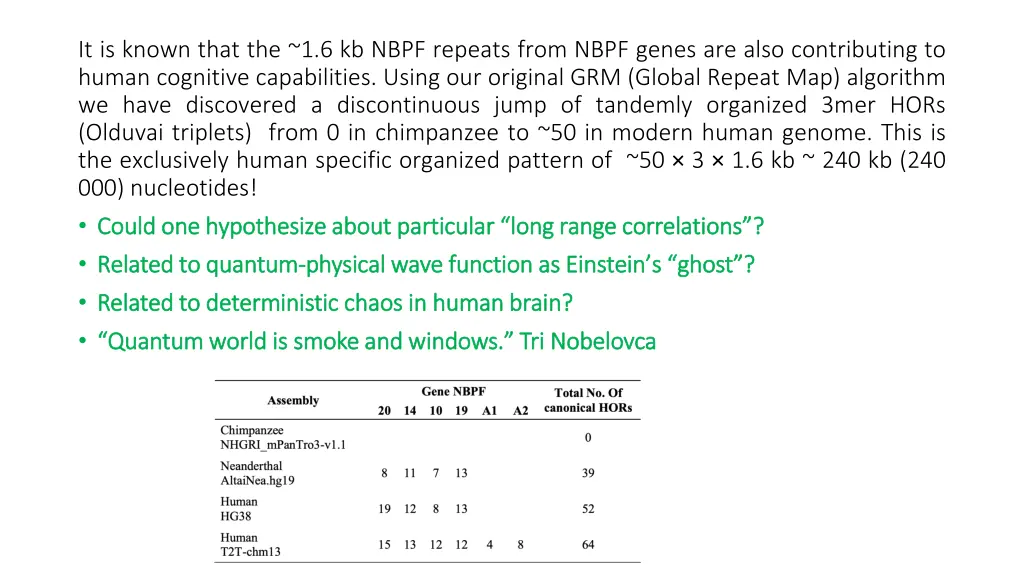 It is known that the ~1.6 kb NBPF repeats from NBPF genes are also contributing to human cognitive capabilities. Using our original GRM (Global Repeat Map) algorithm we have discovered a discontinuous jump of tandemly organized 3mer HORs (Olduvai triplets) from 0 in chimpanzee to ~50 in modern human genome. This is the exclusively human specific organized pattern of ~50 × 3 × 1.6 kb ~ 240 kb (240 000) nucleotides!

• Could one hypothesize about particular “long range correlations”?
• Related to quantum-physical wave function as Einstein’s “ghost”?
• Related to deterministic chaos in human brain?
• “Quantum world is smoke and windows.” Tri Nobelovca

| Assembly | Gene NBPF 20 | 14 | 10 | 19 | A1 | A2 | Total No. Of canonical HORs |
|---|---|---|---|---|---|---|---|
| Chimpanzee NHGRI_mPanTro3-v1.1 | | | | | | | 0 |
| Neanderthal AltaiNea.hg19 | 8 | 11 | 7 | 13 | | | 39 |
| Human HG38 | 19 | 12 | 8 | 13 | | | 52 |
| Human T2T-chm13 | 15 | 13 | 12 | 12 | 4 | 8 | 64 |